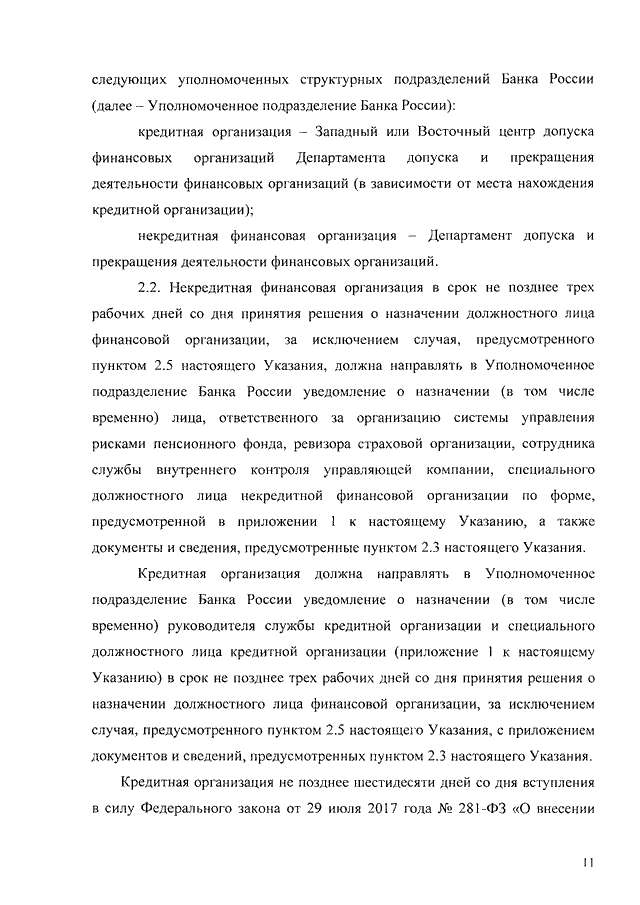 следующих уполномоченных структурных подразделений Банка России (далее – Уполномоченное подразделение Банка России):

кредитная организация – Западный или Восточный центр допуска финансовых организаций Департамента допуска и прекращения деятельности финансовых организаций (в зависимости от места нахождения кредитной организации);

некредитная финансовая организация – Департамент допуска и прекращения деятельности финансовых организаций.

2.2. Некредитная финансовая организация в срок не позднее трех рабочих дней со дня принятия решения о назначении должностного лица финансовой организации, за исключением случая, предусмотренного пунктом 2.5 настоящего Указания, должна направлять в Уполномоченное подразделение Банка России уведомление о назначении (в том числе временно) лица, ответственного за организацию системы управления рисками пенсионного фонда, ревизора страховой организации, сотрудника службы внутреннего контроля управляющей компании, специального должностного лица некредитной финансовой организации по форме, предусмотренной в приложении 1 к настоящему Указанию, а также документы и сведения, предусмотренные пунктом 2.3 настоящего Указания.

Кредитная организация должна направлять в Уполномоченное подразделение Банка России уведомление о назначении (в том числе временно) руководителя службы кредитной организации и специального должностного лица кредитной организации (приложение 1 к настоящему Указанию) в срок не позднее трех рабочих дней со дня принятия решения о назначении должностного лица финансовой организации, за исключением случая, предусмотренного пунктом 2.5 настоящего Указания, с приложением документов и сведений, предусмотренных пунктом 2.3 настоящего Указания.

Кредитная организация не позднее шестидесяти дней со дня вступления в силу Федерального закона от 29 июля 2017 года № 281-ФЗ «О внесении

11